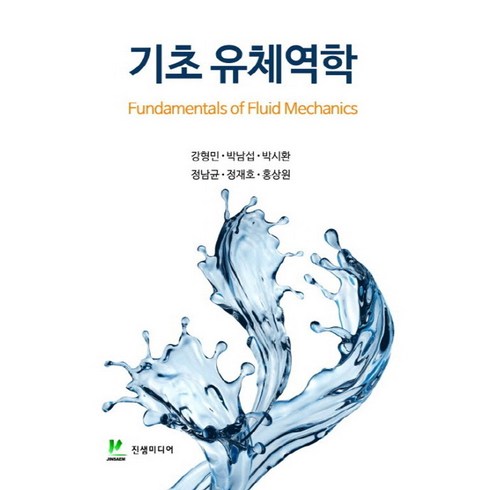 기초 유체역학

Fundamentals of Fluid Mechanics

강형민 · 박남섭 · 박시환
정남균 · 정재호 · 홍상원

JINSAEM 진샘미디어